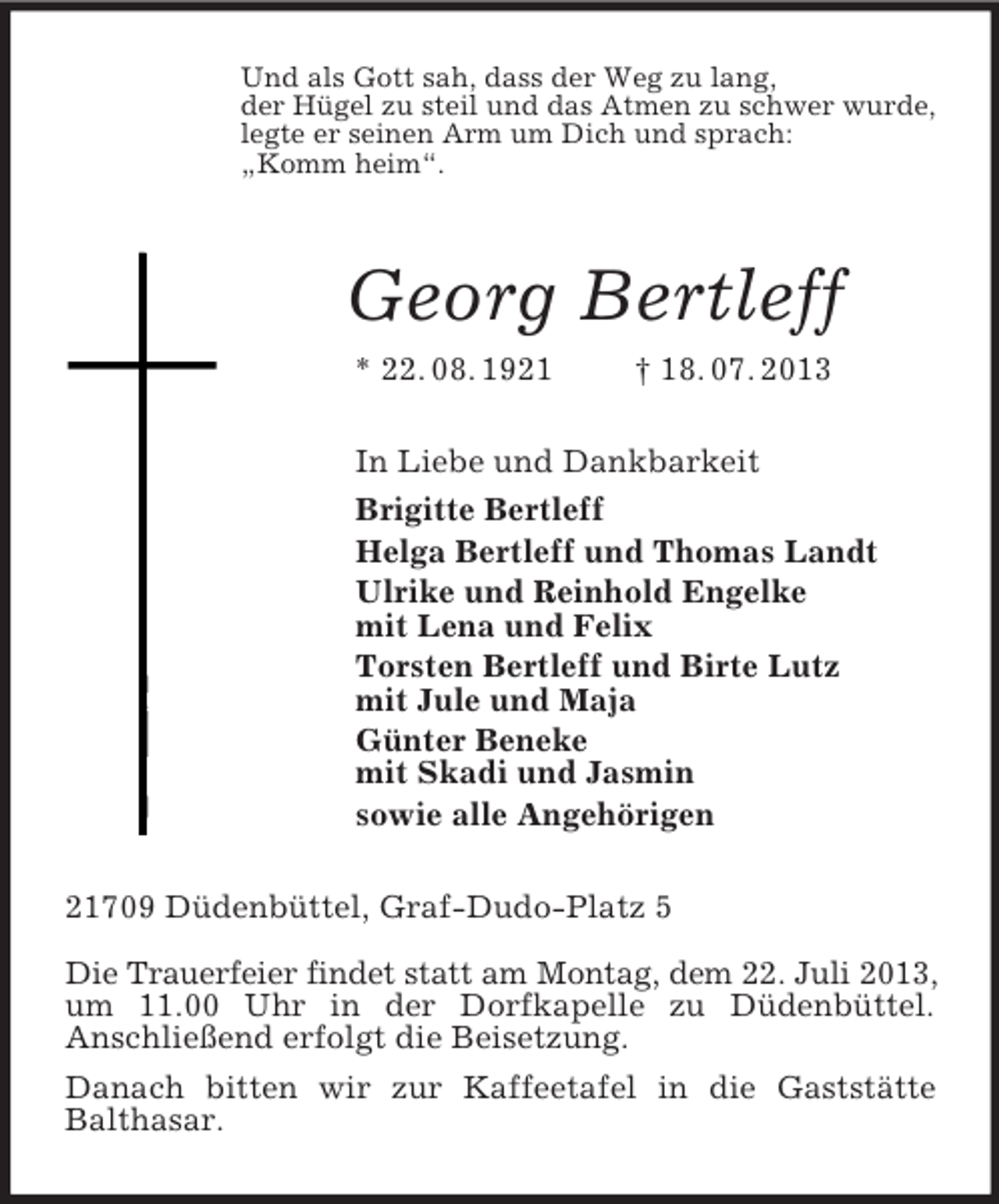 Und als Gott sah, dass der Weg zu lang,
der Hügel zu steil und das Atmen zu schwer wurde,
legte er seinen Arm um Dich und sprach:
„Komm heim“.

Georg Bertleff

* 22. 08. 1921 † 18. 07. 2013

In Liebe und Dankbarkeit

Brigitte Bertleff

Helga Bertleff und Thomas Landt

Ulrike und Reinhold Engelke
mit Lena und Felix

Torsten Bertleff und Birte Lutz
mit Jule und Maja

Günter Beneke
mit Skadi und Jasmin

sowie alle Angehörigen

21709 Düdenbüttel, Graf-Dudo-Platz 5

Die Trauerfeier findet statt am Montag, dem 22. Juli 2013, um 11.00 Uhr in der Dorfkapelle zu Düdenbüttel. Anschließend erfolgt die Beisetzung.

Danach bitten wir zur Kaffeetafel in die Gaststätte Balthasar.